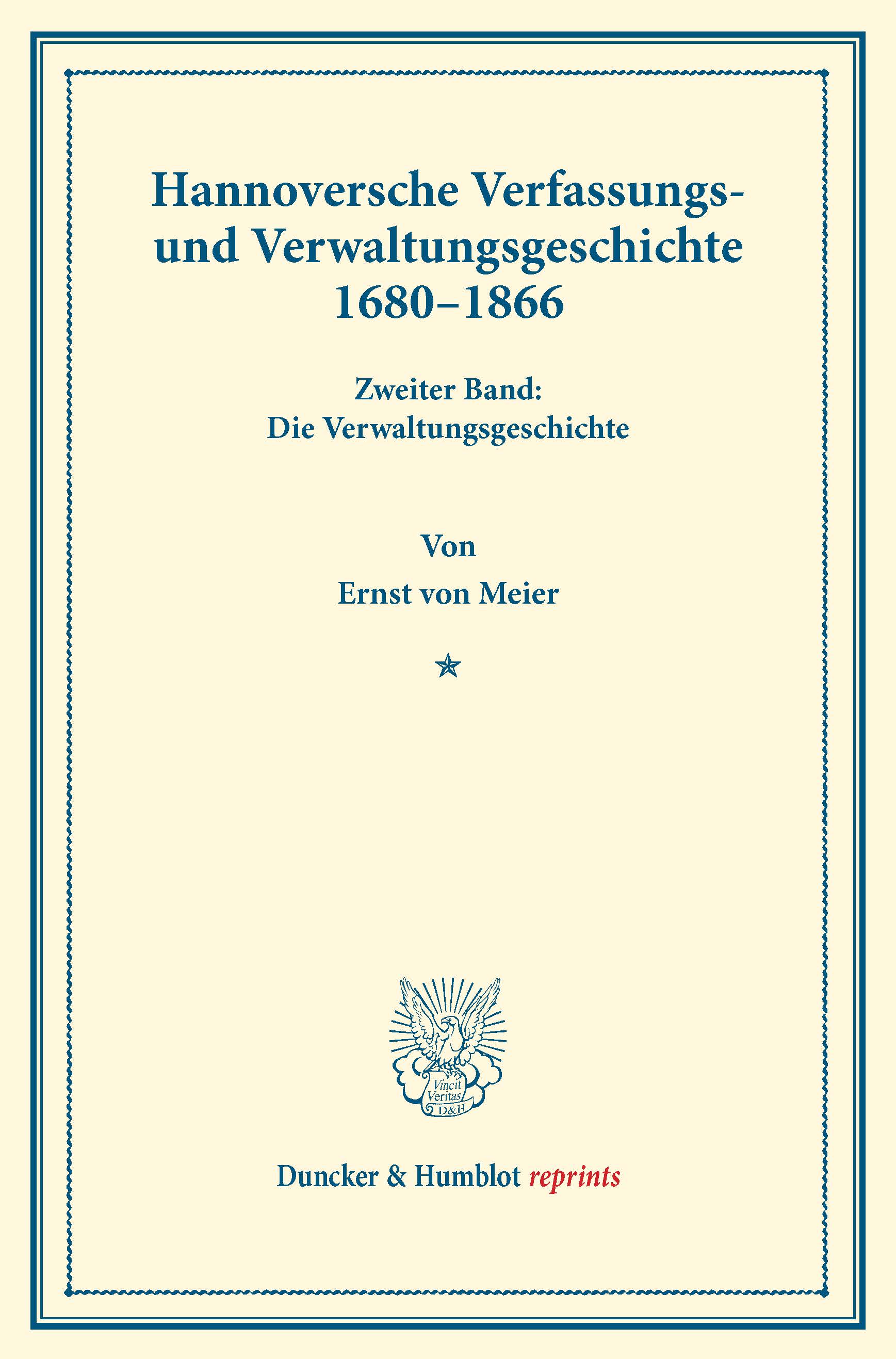 Hannoversche Verfassungs- und Verwaltungsgeschichte 1680–1866

Zweiter Band:
Die Verwaltungsgeschichte

Von
Ernst von Meier

Vincit Veritas D&H

Duncker & Humblot reprints